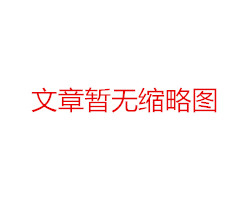 文章暂无缩略图